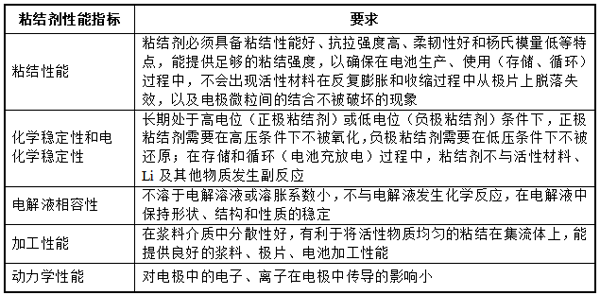 | 粘结剂性能指标 | 要求 |
|---|---|
| 粘结性能 | 粘结剂必须具备粘结性能好、抗拉强度高、柔韧性好和杨氏模量低等特点，能提供足够的粘结强度，以确保在电池生产、使用（存储、循环）过程中，不会出现活性材料在反复膨胀和收缩过程中从极片上脱落失效，以及电极微粒间的结合不被破坏的现象 |
| 化学稳定性和电化学稳定性 | 长期处于高电位（正极粘结剂）或低电位（负极粘结剂）条件下，正极粘结剂需要在高压条件下不被氧化，负极粘结剂需要在低压条件下不被还原；在存储和循环（电池充放电）过程中，粘结剂不与活性材料、Li 及其他物质发生副反应 |
| 电解液相容性 | 不溶于电解溶液或溶胀系数小，不与电解液发生化学反应，在电解液中保持形状、结构和性质的稳定 |
| 加工性能 | 在浆料介质中分散性好，有利于将活性物质均匀的粘结在集流体上，能提供良好的浆料、极片、电池加工性能 |
| 动力学性能 | 对电极中的电子、离子在电极中传导的影响小 |